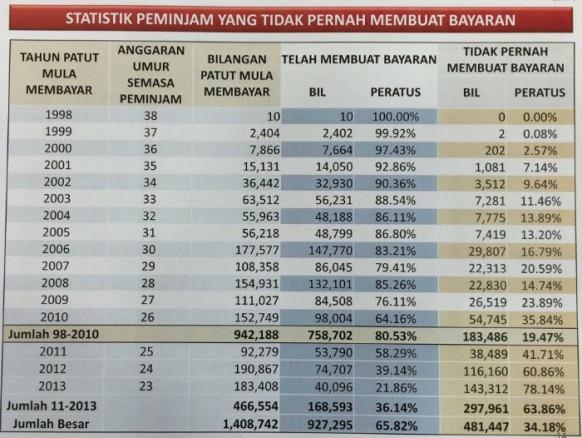 STATISTIK PEMINJAM YANG TIDAK PERNAH MEMBUAT BAYARAN

| TAHUN PATUT MULA MEMBAYAR | ANGGARAN UMUR SEMASA PEMINJAM | BILANGAN PATUT MULA MEMBAYAR | TELAH MEMBUAT BAYARAN BIL | TELAH MEMBUAT BAYARAN PERATUS | TIDAK PERNAH MEMBUAT BAYARAN BIL | TIDAK PERNAH MEMBUAT BAYARAN PERATUS |
|---|---|---|---|---|---|---|
| 1998 | 38 | 10 | 10 | 100.00% | 0 | 0.00% |
| 1999 | 37 | 2,404 | 2,402 | 99.92% | 2 | 0.08% |
| 2000 | 36 | 7,866 | 7,664 | 97.43% | 202 | 2.57% |
| 2001 | 35 | 15,131 | 14,050 | 92.86% | 1,081 | 7.14% |
| 2002 | 34 | 36,442 | 32,930 | 90.36% | 3,512 | 9.64% |
| 2003 | 33 | 63,512 | 56,231 | 88.54% | 7,281 | 11.46% |
| 2004 | 32 | 55,963 | 48,188 | 86.11% | 7,775 | 13.89% |
| 2005 | 31 | 56,218 | 48,799 | 86.80% | 7,419 | 13.20% |
| 2006 | 30 | 177,577 | 147,770 | 83.21% | 29,807 | 16.79% |
| 2007 | 29 | 108,358 | 86,045 | 79.41% | 22,313 | 20.59% |
| 2008 | 28 | 154,931 | 132,101 | 85.26% | 22,830 | 14.74% |
| 2009 | 27 | 111,027 | 84,508 | 76.11% | 26,519 | 23.89% |
| 2010 | 26 | 152,749 | 98,004 | 64.16% | 54,745 | 35.84% |
| Jumlah 98-2010 | | 942,188 | 758,702 | 80.53% | 183,486 | 19.47% |
| 2011 | 25 | 92,279 | 53,790 | 58.29% | 38,489 | 41.71% |
| 2012 | 24 | 190,867 | 74,707 | 39.14% | 116,160 | 60.86% |
| 2013 | 23 | 183,408 | 40,096 | 21.86% | 143,312 | 78.14% |
| Jumlah 11-2013 | | 466,554 | 168,593 | 36.14% | 297,961 | 63.86% |
| Jumlah Besar | | 1,408,742 | 927,295 | 65.82% | 481,447 | 34.18% |